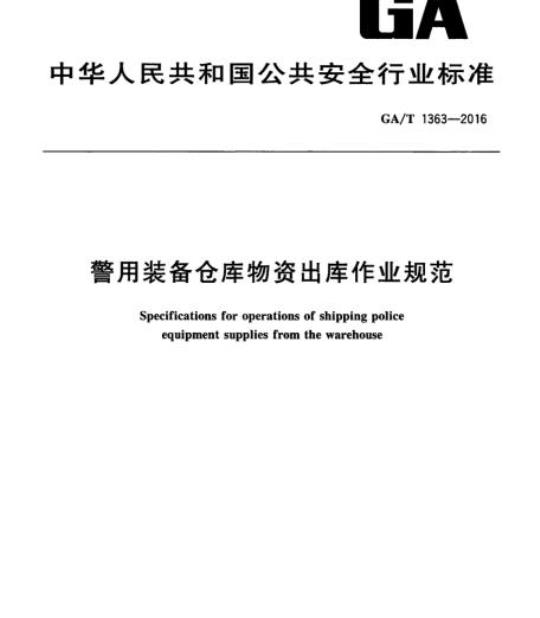 GA

中华人民共和国公共安全行业标准

GA/T 1363—2016

警用装备仓库物资出库作业规范

Specifications for operations of shipping police equipment supplies from the warehouse